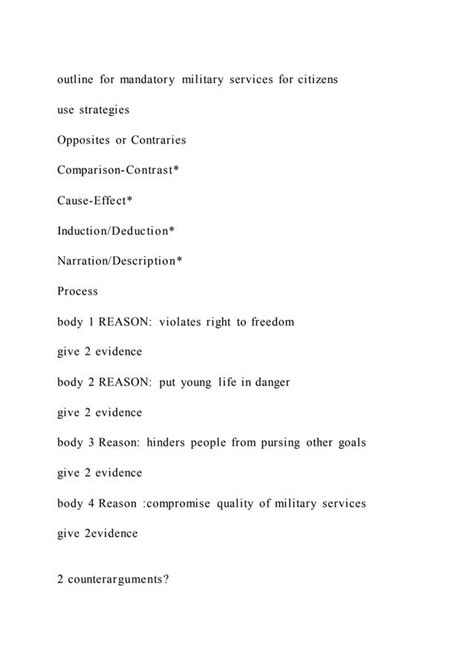 outline for mandatory military services for citizens

use strategies

Opposites or Contraries

Comparison-Contrast*

Cause-Effect*

Induction/Deduction*

Narration/Description*

Process

body 1 REASON: violates right to freedom

give 2 evidence

body 2 REASON: put young life in danger

give 2 evidence

body 3 Reason: hinders people from pursing other goals

give 2 evidence

body 4 Reason :compromise quality of military services

give 2evidence

2 counterarguments?